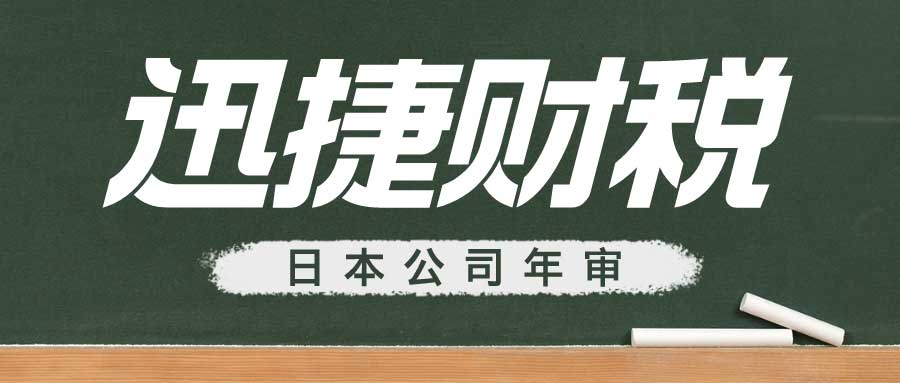 迅捷财税

日本公司年审